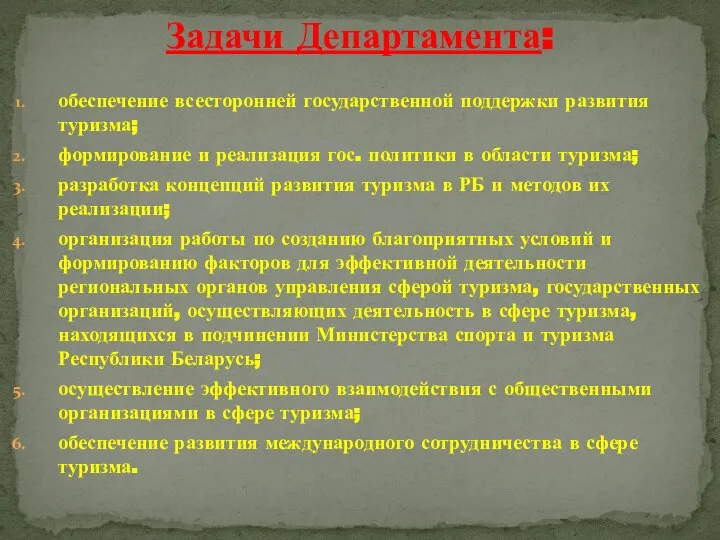 Задачи Департамента:

1. обеспечение всесторонней государственной поддержки развития туризма;
2. формирование и реализация гос. политики в области туризма;
3. разработка концепций развития туризма в РБ и методов их реализации;
4. организация работы по созданию благоприятных условий и формированию факторов для эффективной деятельности региональных органов управления сферой туризма, государственных организаций, осуществляющих деятельность в сфере туризма, находящихся в подчинении Министерства спорта и туризма Республики Беларусь;
5. осуществление эффективного взаимодействия с общественными организациями в сфере туризма;
6. обеспечение развития международного сотрудничества в сфере туризма.